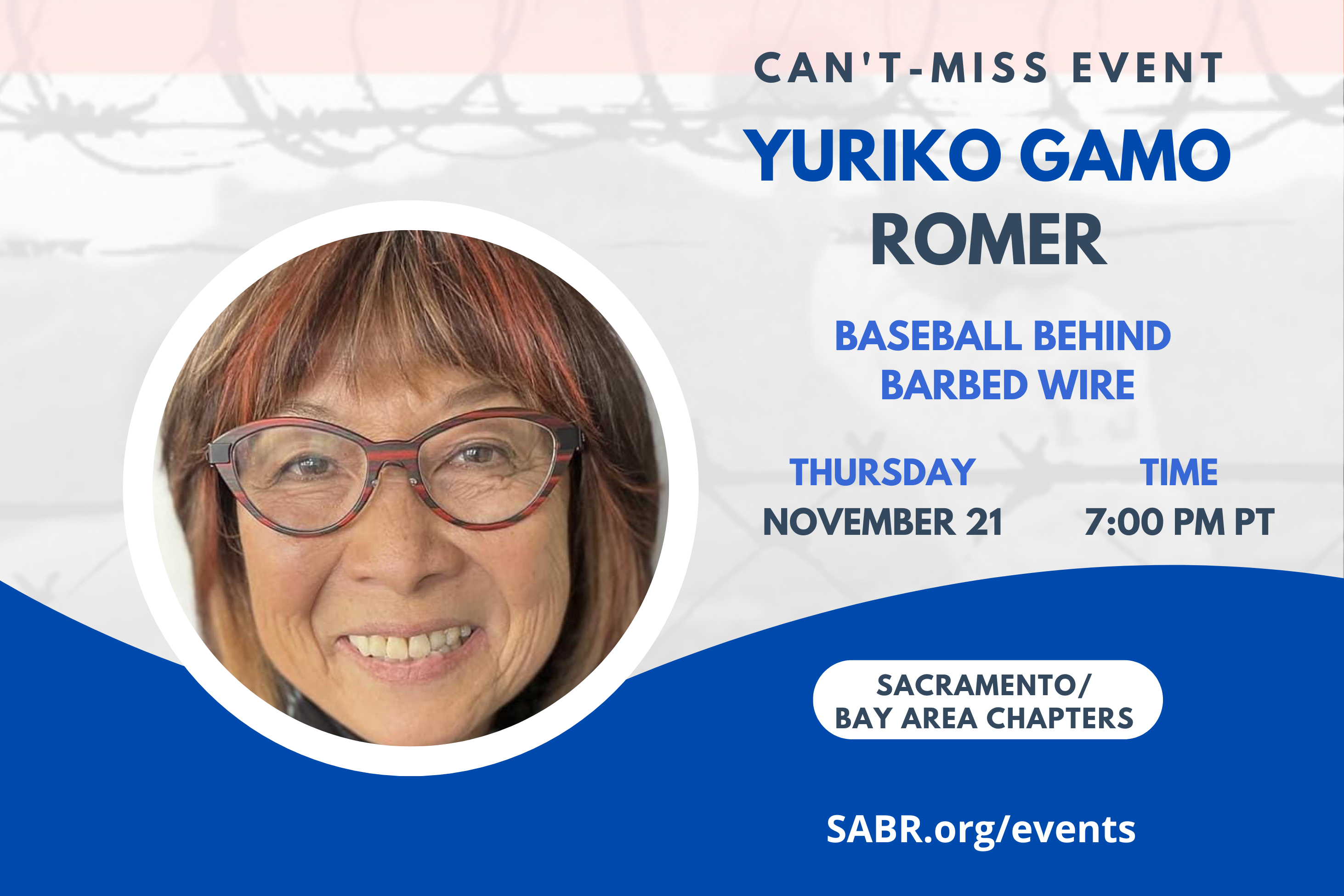 CAN'T-MISS EVENT

YURIKO GAMO ROMER

BASEBALL BEHIND BARBED WIRE

THURSDAY
NOVEMBER 21

TIME
7:00 PM PT

SACRAMENTO/ BAY AREA CHAPTERS

SABR.org/events